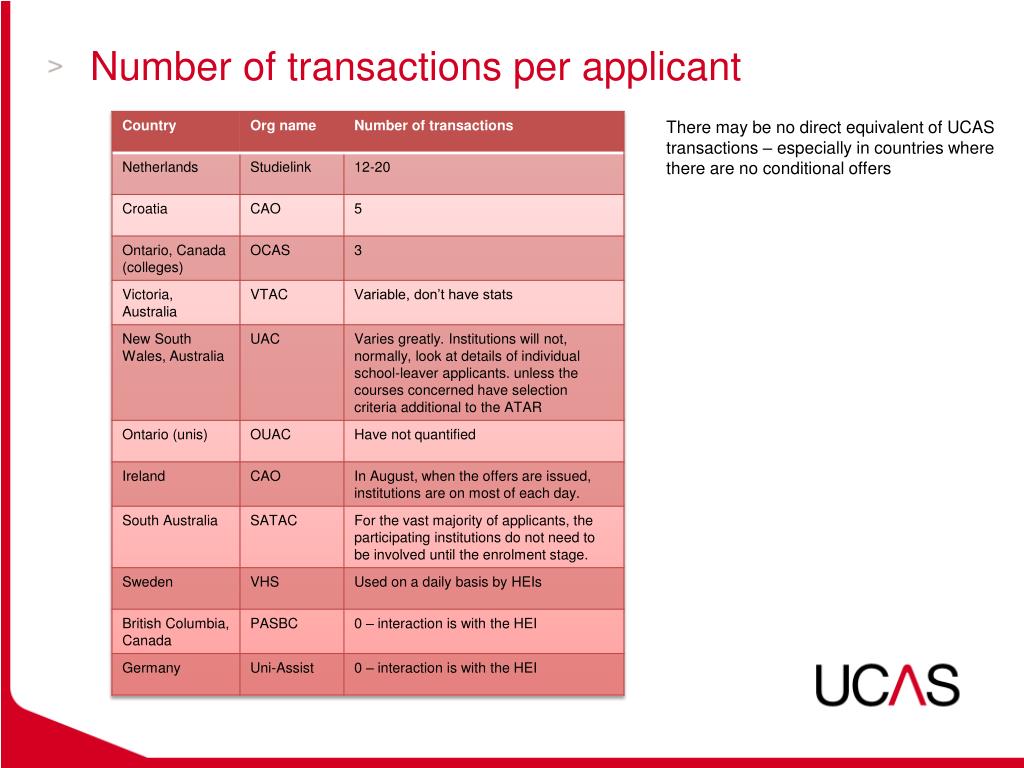 > Number of transactions per applicant

| Country | Org name | Number of transactions |
|---|---|---|
| Netherlands | Studielink | 12-20 |
| Croatia | CAO | 5 |
| Ontario, Canada (colleges) | OCAS | 3 |
| Victoria, Australia | VTAC | Variable, don't have stats |
| New South Wales, Australia | UAC | Varies greatly. Institutions will not, normally, look at details of individual school-leaver applicants. unless the courses concerned have selection criteria additional to the ATAR |
| Ontario (unis) | OUAC | Have not quantified |
| Ireland | CAO | In August, when the offers are issued, institutions are on most of each day. |
| South Australia | SATAC | For the vast majority of applicants, the participating institutions do not need to be involved until the enrolment stage. |
| Sweden | VHS | Used on a daily basis by HEIs |
| British Columbia, Canada | PASBC | 0 – interaction is with the HEI |
| Germany | Uni-Assist | 0 – interaction is with the HEI |

There may be no direct equivalent of UCAS transactions – especially in countries where there are no conditional offers

UCAS